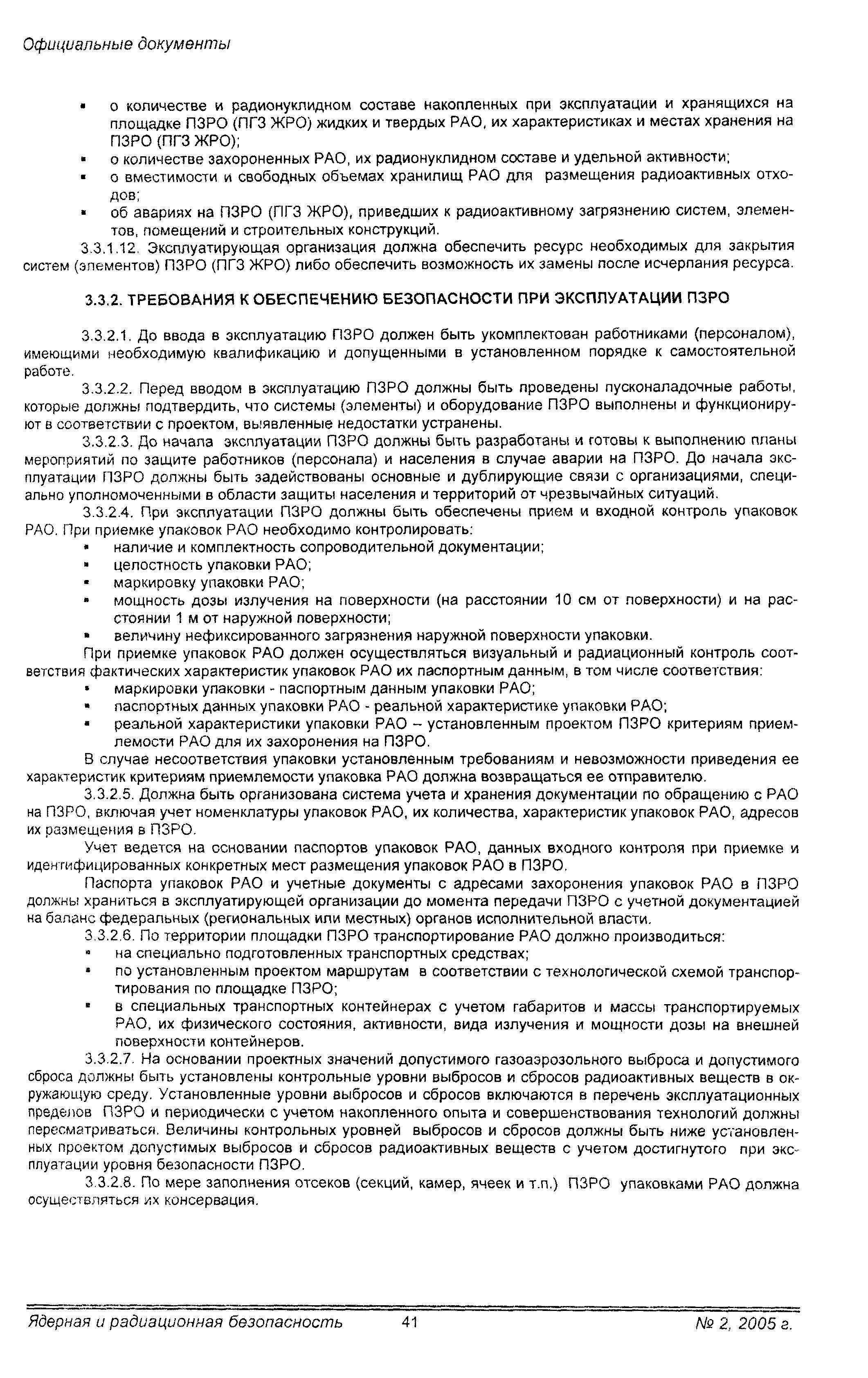 Официальные документы

- о количестве и радионуклидном составе накопленных при эксплуатации и хранящихся на площадке ПЗРО (ПГЗ ЖРО) жидких и твердых РАО, их характеристиках и местах хранения на ПЗРО (ПГЗ ЖРО);
- о количестве захороненных РАО, их радионуклидном составе и удельной активности;
- о вместимости и свободных объемах хранилищ РАО для размещения радиоактивных отходов;
- об авариях на ПЗРО (ПГЗ ЖРО), приведших к радиоактивному загрязнению систем, элементов, помещений и строительных конструкций.

3.3.1.12. Эксплуатирующая организация должна обеспечить ресурс необходимых для закрытия систем (элементов) ПЗРО (ПГЗ ЖРО) либо обеспечить возможность их замены после исчерпания ресурса.

3.3.2. ТРЕБОВАНИЯ К ОБЕСПЕЧЕНИЮ БЕЗОПАСНОСТИ ПРИ ЭКСПЛУАТАЦИИ ПЗРО

3.3.2.1. До ввода в эксплуатацию ПЗРО должен быть укомплектован работниками (персоналом), имеющими необходимую квалификацию и допущенными в установленном порядке к самостоятельной работе.

3.3.2.2. Перед вводом в эксплуатацию ПЗРО должны быть проведены пусконаладочные работы, которые должны подтвердить, что системы (элементы) и оборудование ПЗРО выполнены и функционируют в соответствии с проектом, выявленные недостатки устранены.

3.3.2.3. До начала эксплуатации ПЗРО должны быть разработаны и готовы к выполнению планы мероприятий по защите работников (персонала) и населения в случае аварии на ПЗРО. До начала эксплуатации ПЗРО должны быть задействованы основные и дублирующие связи с организациями, специально уполномоченными в области защиты населения и территорий от чрезвычайных ситуаций.

3.3.2.4. При эксплуатации ПЗРО должны быть обеспечены прием и входной контроль упаковок РАО. При приемке упаковок РАО необходимо контролировать:
- наличие и комплектность сопроводительной документации;
- целостность упаковки РАО;
- маркировку упаковки РАО;
- мощность дозы излучения на поверхности (на расстоянии 10 см от поверхности) и на расстоянии 1 м от наружной поверхности;
- величину нефиксированного загрязнения наружной поверхности упаковки.

При приемке упаковок РАО должен осуществляться визуальный и радиационный контроль соответствия фактических характеристик упаковок РАО их паспортным данным, в том числе соответствия:
- маркировки упаковки - паспортным данным упаковки РАО;
- паспортных данных упаковки РАО - реальной характеристике упаковки РАО;
- реальной характеристики упаковки РАО – установленным проектом ПЗРО критериям приемлемости РАО для их захоронения на ПЗРО.

В случае несоответствия упаковки установленным требованиям и невозможности приведения ее характеристик критериям приемлемости упаковка РАО должна возвращаться ее отправителю.

3.3.2.5. Должна быть организована система учета и хранения документации по обращению с РАО на ПЗРО, включая учет номенклатуры упаковок РАО, их количества, характеристик упаковок РАО, адресов их размещения в ПЗРО.

Учет ведется на основании паспортов упаковок РАО, данных входного контроля при приемке и идентифицированных конкретных мест размещения упаковок РАО в ПЗРО.

Паспорта упаковок РАО и учетные документы с адресами захоронения упаковок РАО в ПЗРО должны храниться в эксплуатирующей организации до момента передачи ПЗРО с учетной документацией на баланс федеральных (региональных или местных) органов исполнительной власти.

3.3.2.6. По территории площадки ПЗРО транспортирование РАО должно производиться:
- на специально подготовленных транспортных средствах;
- по установленным проектом маршрутам в соответствии с технологической схемой транспортирования по площадке ПЗРО;
- в специальных транспортных контейнерах с учетом габаритов и массы транспортируемых РАО, их физического состояния, активности, вида излучения и мощности дозы на внешней поверхности контейнеров.

3.3.2.7. На основании проектных значений допустимого газоаэрозольного выброса и допустимого сброса должны быть установлены контрольные уровни выбросов и сбросов радиоактивных веществ в окружающую среду. Установленные уровни выбросов и сбросов включаются в перечень эксплуатационных пределов ПЗРО и периодически с учетом накопленного опыта и совершенствования технологий должны пересматриваться. Величины контрольных уровней выбросов и сбросов должны быть ниже установленных проектом допустимых выбросов и сбросов радиоактивных веществ с учетом достигнутого при эксплуатации уровня безопасности ПЗРО.

3.3.2.8. По мере заполнения отсеков (секций, камер, ячеек и т.п.) ПЗРО упаковками РАО должна осуществляться их консервация.

Ядерная и радиационная безопасность 41 № 2, 2005 г.